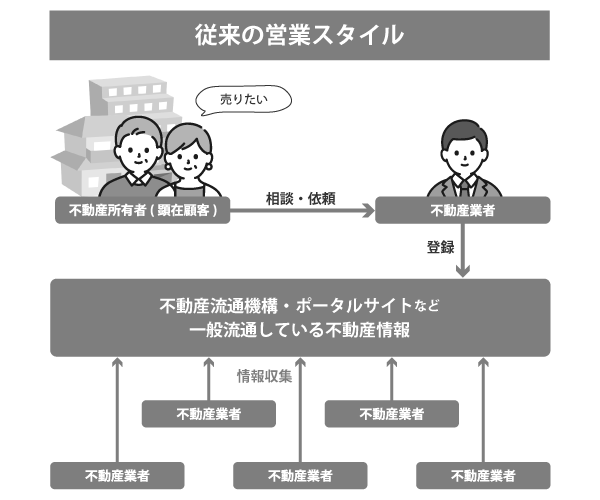 従来の営業スタイル

売りたい

不動産所有者（顕在顧客）

相談・依頼

不動産業者

登録

不動産流通機構・ポータルサイトなど
一般流通している不動産情報

情報収集

不動産業者

不動産業者

不動産業者

不動産業者

不動産業者